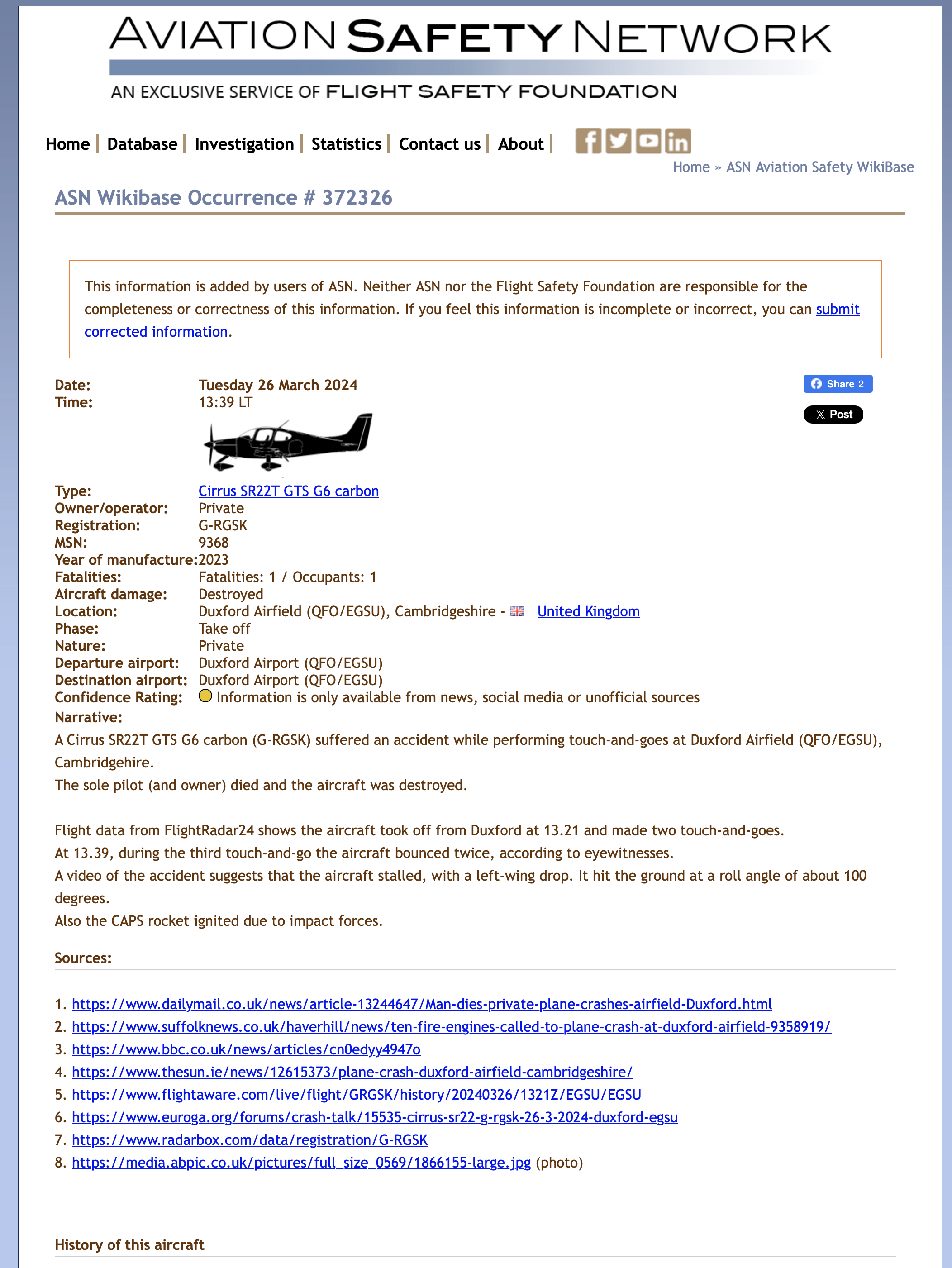 AVIATION SAFETY NETWORK
AN EXCLUSIVE SERVICE OF FLIGHT SAFETY FOUNDATION

Home | Database | Investigation | Statistics | Contact us | About |

Home » ASN Aviation Safety WikiBase

ASN Wikibase Occurrence # 372326

This information is added by users of ASN. Neither ASN nor the Flight Safety Foundation are responsible for the completeness or correctness of this information. If you feel this information is incomplete or incorrect, you can submit corrected information.

Share 2

Post

| | |
|---|---|
| Date: | Tuesday 26 March 2024 |
| Time: | 13:39 LT |
| Type: | Cirrus SR22T GTS G6 carbon |
| Owner/operator: | Private |
| Registration: | G-RGSK |
| MSN: | 9368 |
| Year of manufacture: | 2023 |
| Fatalities: | Fatalities: 1 / Occupants: 1 |
| Aircraft damage: | Destroyed |
| Location: | Duxford Airfield (QFO/EGSU), Cambridgeshire - United Kingdom |
| Phase: | Take off |
| Nature: | Private |
| Departure airport: | Duxford Airport (QFO/EGSU) |
| Destination airport: | Duxford Airport (QFO/EGSU) |
| Confidence Rating: | Information is only available from news, social media or unofficial sources |

Narrative:
A Cirrus SR22T GTS G6 carbon (G-RGSK) suffered an accident while performing touch-and-goes at Duxford Airfield (QFO/EGSU), Cambridgehire.
The sole pilot (and owner) died and the aircraft was destroyed.

Flight data from FlightRadar24 shows the aircraft took off from Duxford at 13.21 and made two touch-and-goes.
At 13.39, during the third touch-and-go the aircraft bounced twice, according to eyewitnesses.
A video of the accident suggests that the aircraft stalled, with a left-wing drop. It hit the ground at a roll angle of about 100 degrees.
Also the CAPS rocket ignited due to impact forces.

Sources:

1. https://www.dailymail.co.uk/news/article-13244647/Man-dies-private-plane-crashes-airfield-Duxford.html
2. https://www.suffolknews.co.uk/haverhill/news/ten-fire-engines-called-to-plane-crash-at-duxford-airfield-9358919/
3. https://www.bbc.co.uk/news/articles/cn0edyy4947o
4. https://www.thesun.ie/news/12615373/plane-crash-duxford-airfield-cambridgeshire/
5. https://www.flightaware.com/live/flight/GRGSK/history/20240326/1321Z/EGSU/EGSU
6. https://www.euroga.org/forums/crash-talk/15535-cirrus-sr22-g-rgsk-26-3-2024-duxford-egsu
7. https://www.radarbox.com/data/registration/G-RGSK
8. https://media.abpic.co.uk/pictures/full_size_0569/1866155-large.jpg (photo)

History of this aircraft